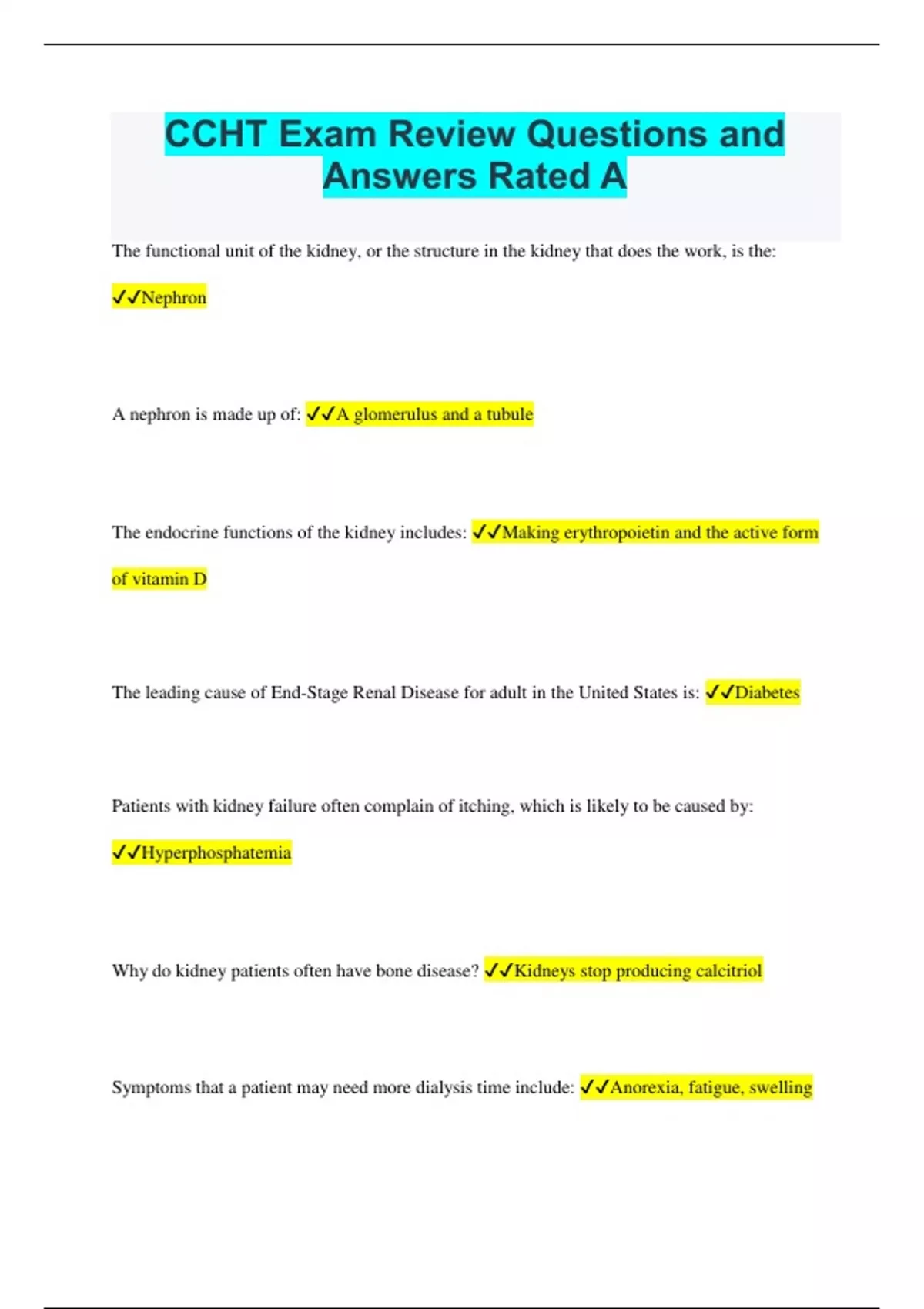 CCHT Exam Review Questions and Answers Rated A

The functional unit of the kidney, or the structure in the kidney that does the work, is the: ✓✓Nephron

A nephron is made up of: ✓✓A glomerulus and a tubule

The endocrine functions of the kidney includes: ✓✓Making erythropoietin and the active form of vitamin D

The leading cause of End-Stage Renal Disease for adult in the United States is: ✓✓Diabetes

Patients with kidney failure often complain of itching, which is likely to be caused by: ✓✓Hyperphosphatemia

Why do kidney patients often have bone disease? ✓✓Kidneys stop producing calcitriol

Symptoms that a patient may need more dialysis time include: ✓✓Anorexia, fatigue, swelling